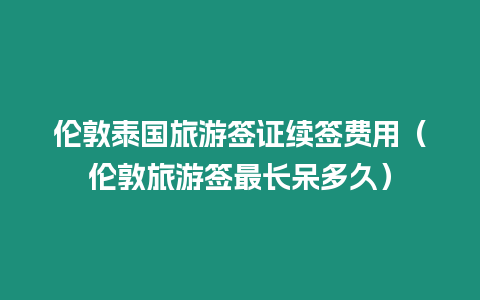 伦敦泰国旅游签证续签费用（伦敦旅游签最长呆多久）